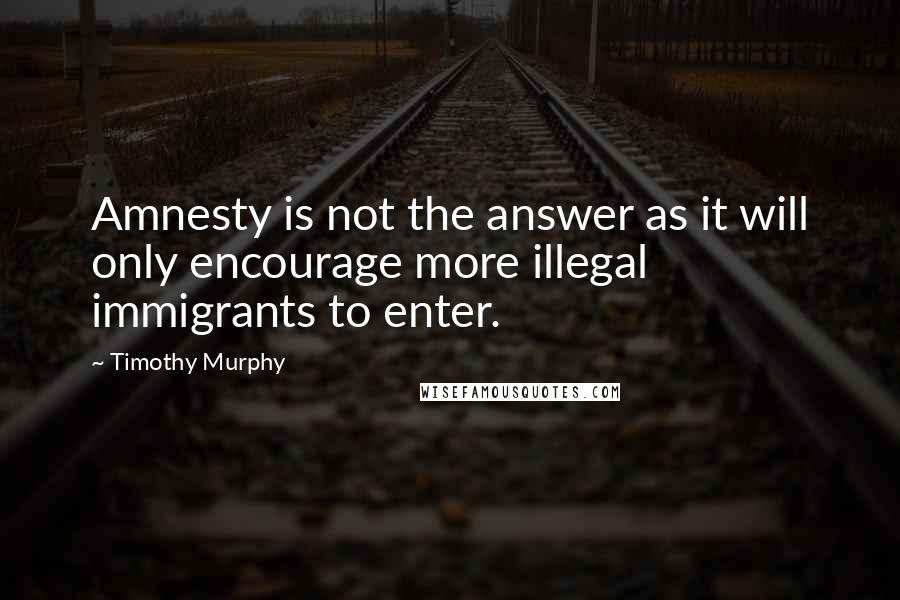 Amnesty is not the answer as it will only encourage more illegal immigrants to enter.

~ Timothy Murphy

WISEFAMOUSQUOTES.COM